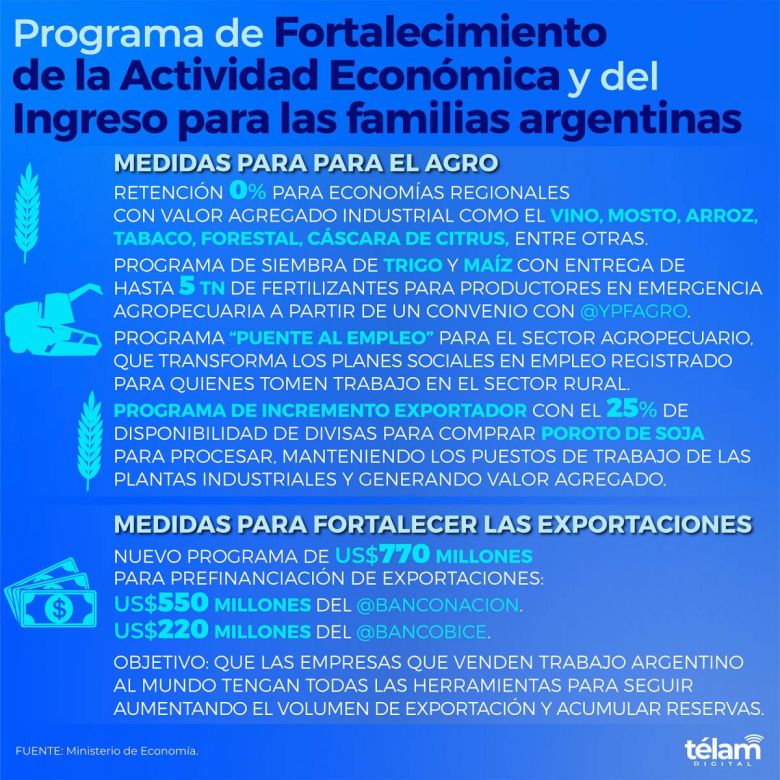 Programa de Fortalecimiento de la Actividad Económica y del Ingreso para las familias argentinas

MEDIDAS PARA PARA EL AGRO

RETENCIÓN 0% PARA ECONOMÍAS REGIONALES CON VALOR AGREGADO INDUSTRIAL COMO EL VINO, MOSTO, ARROZ, TABACO, FORESTAL, CÁSCARA DE CITRUS, ENTRE OTRAS.

PROGRAMA DE SIEMBRA DE TRIGO Y MAÍZ CON ENTREGA DE HASTA 5 TN DE FERTILIZANTES PARA PRODUCTORES EN EMERGENCIA AGROPECUARIA A PARTIR DE UN CONVENIO CON @YPFAGRO.

PROGRAMA "PUENTE AL EMPLEO" PARA EL SECTOR AGROPECUARIO, QUE TRANSFORMA LOS PLANES SOCIALES EN EMPLEO REGISTRADO PARA QUIENES TOMEN TRABAJO EN EL SECTOR RURAL.

PROGRAMA DE INCREMENTO EXPORTADOR CON EL 25% DE DISPONIBILIDAD DE DIVISAS PARA COMPRAR POROTO DE SOJA PARA PROCESAR, MANTENIENDO LOS PUESTOS DE TRABAJO DE LAS PLANTAS INDUSTRIALES Y GENERANDO VALOR AGREGADO.

MEDIDAS PARA FORTALECER LAS EXPORTACIONES

NUEVO PROGRAMA DE US$770 MILLONES PARA PREFINANCIACIÓN DE EXPORTACIONES:
US$550 MILLONES DEL @BANCONACION.
US$220 MILLONES DEL @BANCOBICE.

OBJETIVO: QUE LAS EMPRESAS QUE VENDEN TRABAJO ARGENTINO AL MUNDO TENGAN TODAS LAS HERRAMIENTAS PARA SEGUIR AUMENTANDO EL VOLUMEN DE EXPORTACIÓN Y ACUMULAR RESERVAS.

FUENTE: Ministerio de Economía.

télam DIGITAL